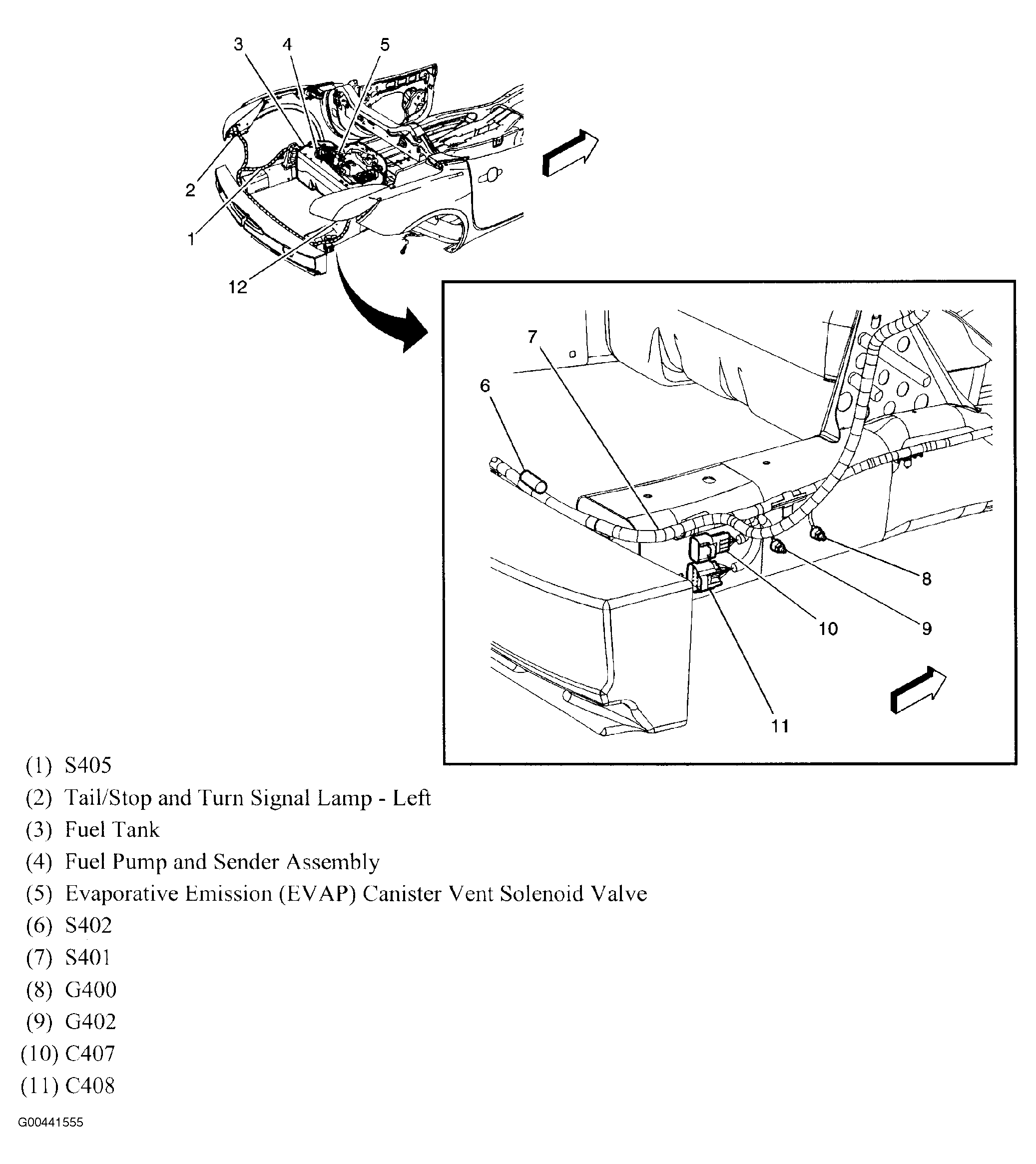 3 4 5

2

1

12

7

6

8

10 9

11

(1) S405
(2) Tail/Stop and Turn Signal Lamp - Left
(3) Fuel Tank
(4) Fuel Pump and Sender Assembly
(5) Evaporative Emission (EVAP) Canister Vent Solenoid Valve
(6) S402
(7) S401
(8) G400
(9) G402
(10) C407
(11) C408

G00441555